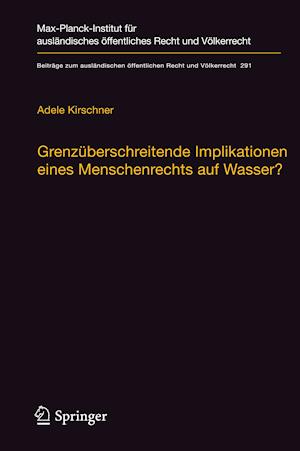 Max-Planck-Institut für ausländisches öffentliches Recht und Völkerrecht

Beiträge zum ausländischen öffentlichen Recht und Völkerrecht 291

Adele Kirschner

Grenzüberschreitende Implikationen eines Menschenrechts auf Wasser?

Springer